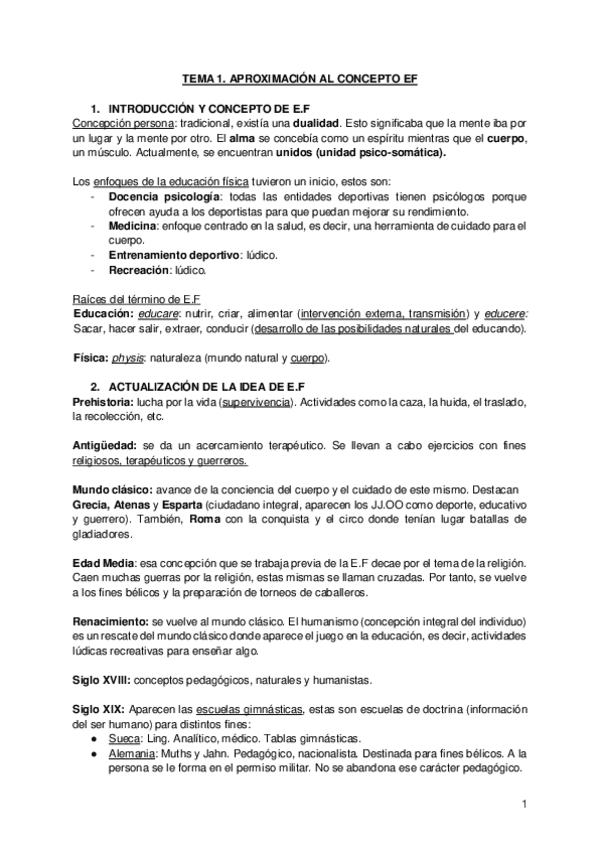 TEMA 1. APROXIMACIÓN AL CONCEPTO EF

1. INTRODUCCIÓN Y CONCEPTO DE E.F

Concepción persona: tradicional, existía una dualidad. Esto significaba que la mente iba por un lugar y la mente por otro. El alma se concebía como un espíritu mientras que el cuerpo, un músculo. Actualmente, se encuentran unidos (unidad psico-somática).

Los enfoques de la educación física tuvieron un inicio, estos son:
- Docencia psicología: todas las entidades deportivas tienen psicólogos porque ofrecen ayuda a los deportistas para que puedan mejorar su rendimiento.
- Medicina: enfoque centrado en la salud, es decir, una herramienta de cuidado para el cuerpo.
- Entrenamiento deportivo: lúdico.
- Recreación: lúdico.

Raíces del término de E.F
Educación: educare: nutrir, criar, alimentar (intervención externa, transmisión) y educere: Sacar, hacer salir, extraer, conducir (desarrollo de las posibilidades naturales del educando).

Física: physis: naturaleza (mundo natural y cuerpo).

2. ACTUALIZACIÓN DE LA IDEA DE E.F

Prehistoria: lucha por la vida (supervivencia). Actividades como la caza, la huida, el traslado, la recolección, etc.

Antigüedad: se da un acercamiento terapéutico. Se llevan a cabo ejercicios con fines religiosos, terapéuticos y guerreros.

Mundo clásico: avance de la conciencia del cuerpo y el cuidado de este mismo. Destacan Grecia, Atenas y Esparta (ciudadano integral, aparecen los JJ.OO como deporte, educativo y guerrero). También, Roma con la conquista y el circo donde tenían lugar batallas de gladiadores.

Edad Media: esa concepción que se trabaja previa de la E.F decae por el tema de la religión. Caen muchas guerras por la religión, estas mismas se llaman cruzadas. Por tanto, se vuelve a los fines bélicos y la preparación de torneos de caballeros.

Renacimiento: se vuelve al mundo clásico. El humanismo (concepción integral del individuo) es un rescate del mundo clásico donde aparece el juego en la educación, es decir, actividades lúdicas recreativas para enseñar algo.

Siglo XVIII: conceptos pedagógicos, naturales y humanistas.

Siglo XIX: Aparecen las escuelas gimnásticas, estas son escuelas de doctrina (información del ser humano) para distintos fines:
● Sueca: Ling. Analítico, médico. Tablas gimnásticas.
● Alemania: Muths y Jahn. Pedagógico, nacionalista. Destinada para fines bélicos. A la persona se le forma en el permiso militar. No se abandona ese carácter pedagógico.

1